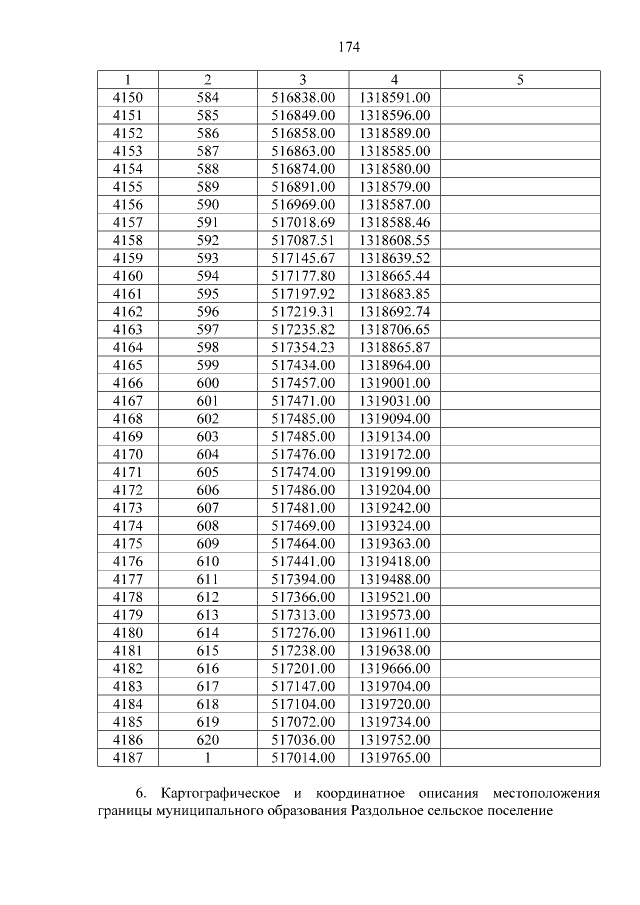 174

| 1 | 2 | 3 | 4 | 5 |
|---|---|---|---|---|
| 4150 | 584 | 516838.00 | 1318591.00 | |
| 4151 | 585 | 516849.00 | 1318596.00 | |
| 4152 | 586 | 516858.00 | 1318589.00 | |
| 4153 | 587 | 516863.00 | 1318585.00 | |
| 4154 | 588 | 516874.00 | 1318580.00 | |
| 4155 | 589 | 516891.00 | 1318579.00 | |
| 4156 | 590 | 516969.00 | 1318587.00 | |
| 4157 | 591 | 517018.69 | 1318588.46 | |
| 4158 | 592 | 517087.51 | 1318608.55 | |
| 4159 | 593 | 517145.67 | 1318639.52 | |
| 4160 | 594 | 517177.80 | 1318665.44 | |
| 4161 | 595 | 517197.92 | 1318683.85 | |
| 4162 | 596 | 517219.31 | 1318692.74 | |
| 4163 | 597 | 517235.82 | 1318706.65 | |
| 4164 | 598 | 517354.23 | 1318865.87 | |
| 4165 | 599 | 517434.00 | 1318964.00 | |
| 4166 | 600 | 517457.00 | 1319001.00 | |
| 4167 | 601 | 517471.00 | 1319031.00 | |
| 4168 | 602 | 517485.00 | 1319094.00 | |
| 4169 | 603 | 517485.00 | 1319134.00 | |
| 4170 | 604 | 517476.00 | 1319172.00 | |
| 4171 | 605 | 517474.00 | 1319199.00 | |
| 4172 | 606 | 517486.00 | 1319204.00 | |
| 4173 | 607 | 517481.00 | 1319242.00 | |
| 4174 | 608 | 517469.00 | 1319324.00 | |
| 4175 | 609 | 517464.00 | 1319363.00 | |
| 4176 | 610 | 517441.00 | 1319418.00 | |
| 4177 | 611 | 517394.00 | 1319488.00 | |
| 4178 | 612 | 517366.00 | 1319521.00 | |
| 4179 | 613 | 517313.00 | 1319573.00 | |
| 4180 | 614 | 517276.00 | 1319611.00 | |
| 4181 | 615 | 517238.00 | 1319638.00 | |
| 4182 | 616 | 517201.00 | 1319666.00 | |
| 4183 | 617 | 517147.00 | 1319704.00 | |
| 4184 | 618 | 517104.00 | 1319720.00 | |
| 4185 | 619 | 517072.00 | 1319734.00 | |
| 4186 | 620 | 517036.00 | 1319752.00 | |
| 4187 | 1 | 517014.00 | 1319765.00 | |

6. Картографическое и координатное описания местоположения границы муниципального образования Раздольное сельское поселение